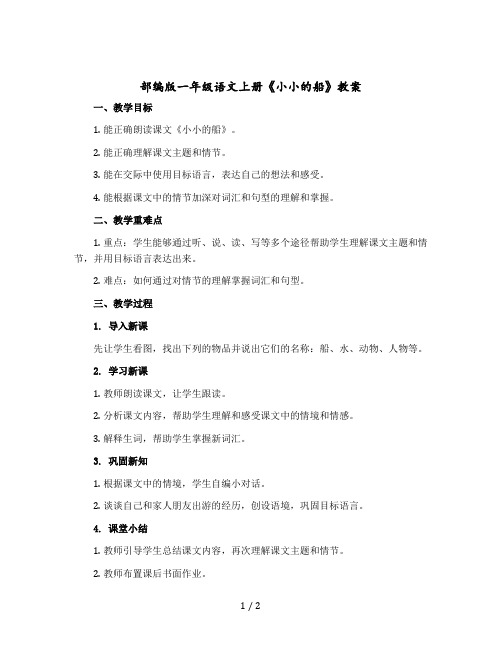 部编版一年级语文上册《小小的船》教案

一、教学目标

1. 能正确朗读课文《小小的船》。

2. 能正确理解课文主题和情节。

3. 能在交际中使用目标语言，表达自己的想法和感受。

4. 能根据课文中的情节加深对词汇和句型的理解和掌握。

二、教学重难点

1. 重点：学生能够通过听、说、读、写等多个途径帮助学生理解课文主题和情节，并用目标语言表达出来。

2. 难点：如何通过对情节的理解掌握词汇和句型。

三、教学过程

1. 导入新课

先让学生看图，找出下列的物品并说出它们的名称：船、水、动物、人物等。

2. 学习新课

1. 教师朗读课文，让学生跟读。

2. 分析课文内容，帮助学生理解和感受课文中的情境和情感。

3. 解释生词，帮助学生掌握新词汇。

3. 巩固新知

1. 根据课文中的情境，学生自编小对话。

2. 谈谈自己和家人朋友出游的经历，创设语境，巩固目标语言。

4. 课堂小结

1. 教师引导学生总结课文内容，再次理解课文主题和情节。

2. 教师布置课后书面作业。

1 / 2